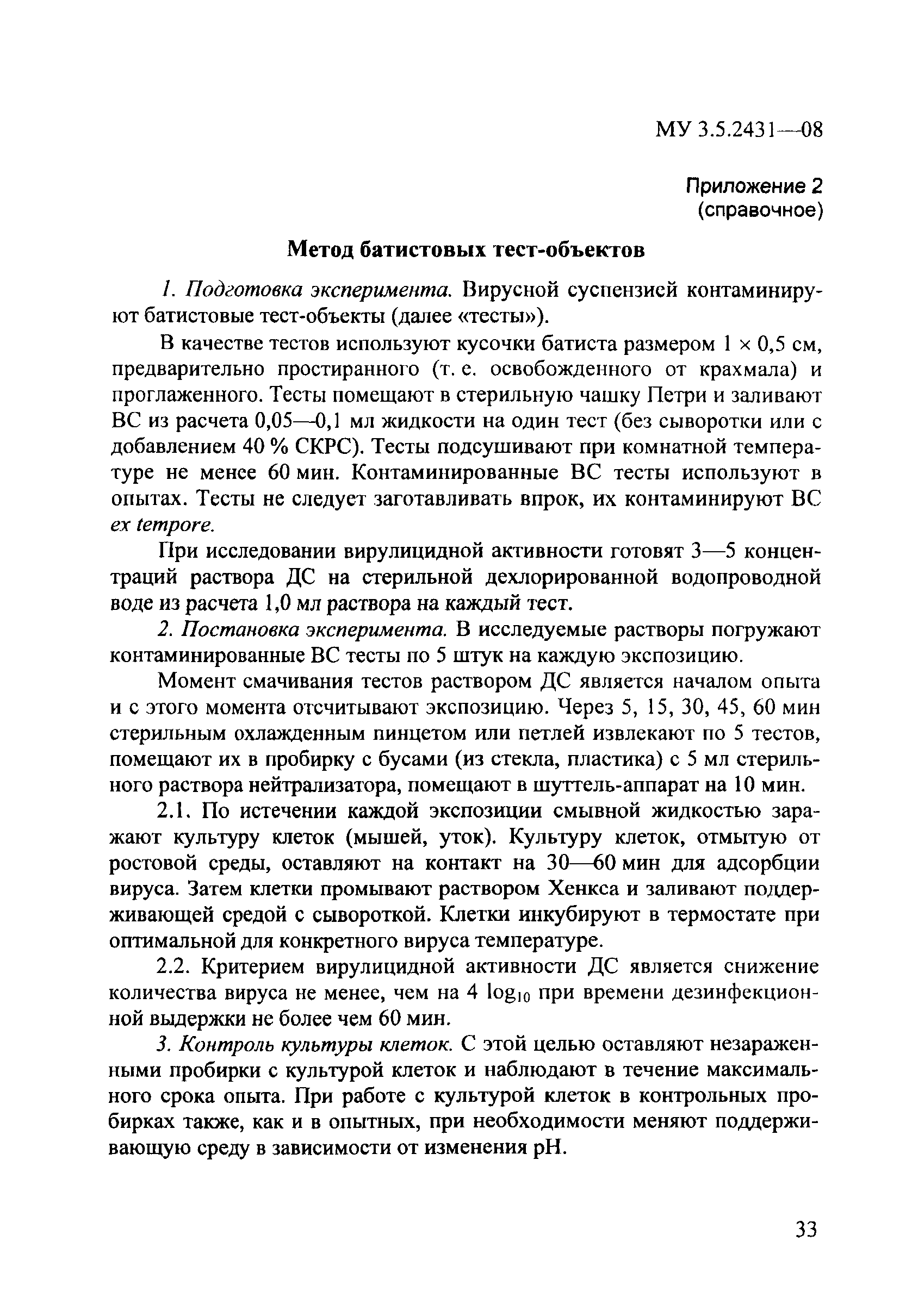 МУ 3.5.2431—08

Приложение 2
(справочное)

Метод батистовых тест-объектов

1. Подготовка эксперимента. Вирусной суспензией контаминируют батистовые тест-объекты (далее «тесты»).

В качестве тестов используют кусочки батиста размером $1 \times 0,5$ см, предварительно простиранного (т. е. освобожденного от крахмала) и проглаженного. Тесты помещают в стерильную чашку Петри и заливают ВС из расчета 0,05—0,1 мл жидкости на один тест (без сыворотки или с добавлением 40 % СКРС). Тесты подсушивают при комнатной температуре не менее 60 мин. Контаминированные ВС тесты используют в опытах. Тесты не следует заготавливать впрок, их контаминируют ВС ex tempore.

При исследовании вирулицидной активности готовят 3—5 концентраций раствора ДС на стерильной дехлорированной водопроводной воде из расчета 1,0 мл раствора на каждый тест.

2. Постановка эксперимента. В исследуемые растворы погружают контаминированные ВС тесты по 5 штук на каждую экспозицию.

Момент смачивания тестов раствором ДС является началом опыта и с этого момента отсчитывают экспозицию. Через 5, 15, 30, 45, 60 мин стерильным охлажденным пинцетом или петлей извлекают по 5 тестов, помещают их в пробирку с бусами (из стекла, пластика) с 5 мл стерильного раствора нейтрализатора, помещают в шуттель-аппарат на 10 мин.

2.1. По истечении каждой экспозиции смывной жидкостью заражают культуру клеток (мышей, уток). Культуру клеток, отмытую от ростовой среды, оставляют на контакт на 30—60 мин для адсорбции вируса. Затем клетки промывают раствором Хенкса и заливают поддерживающей средой с сывороткой. Клетки инкубируют в термостате при оптимальной для конкретного вируса температуре.

2.2. Критерием вирулицидной активности ДС является снижение количества вируса не менее, чем на 4 $\log_{10}$ при времени дезинфекционной выдержки не более чем 60 мин.

3. Контроль культуры клеток. С этой целью оставляют незараженными пробирки с культурой клеток и наблюдают в течение максимального срока опыта. При работе с культурой клеток в контрольных пробирках также, как и в опытных, при необходимости меняют поддерживающую среду в зависимости от изменения pH.

33